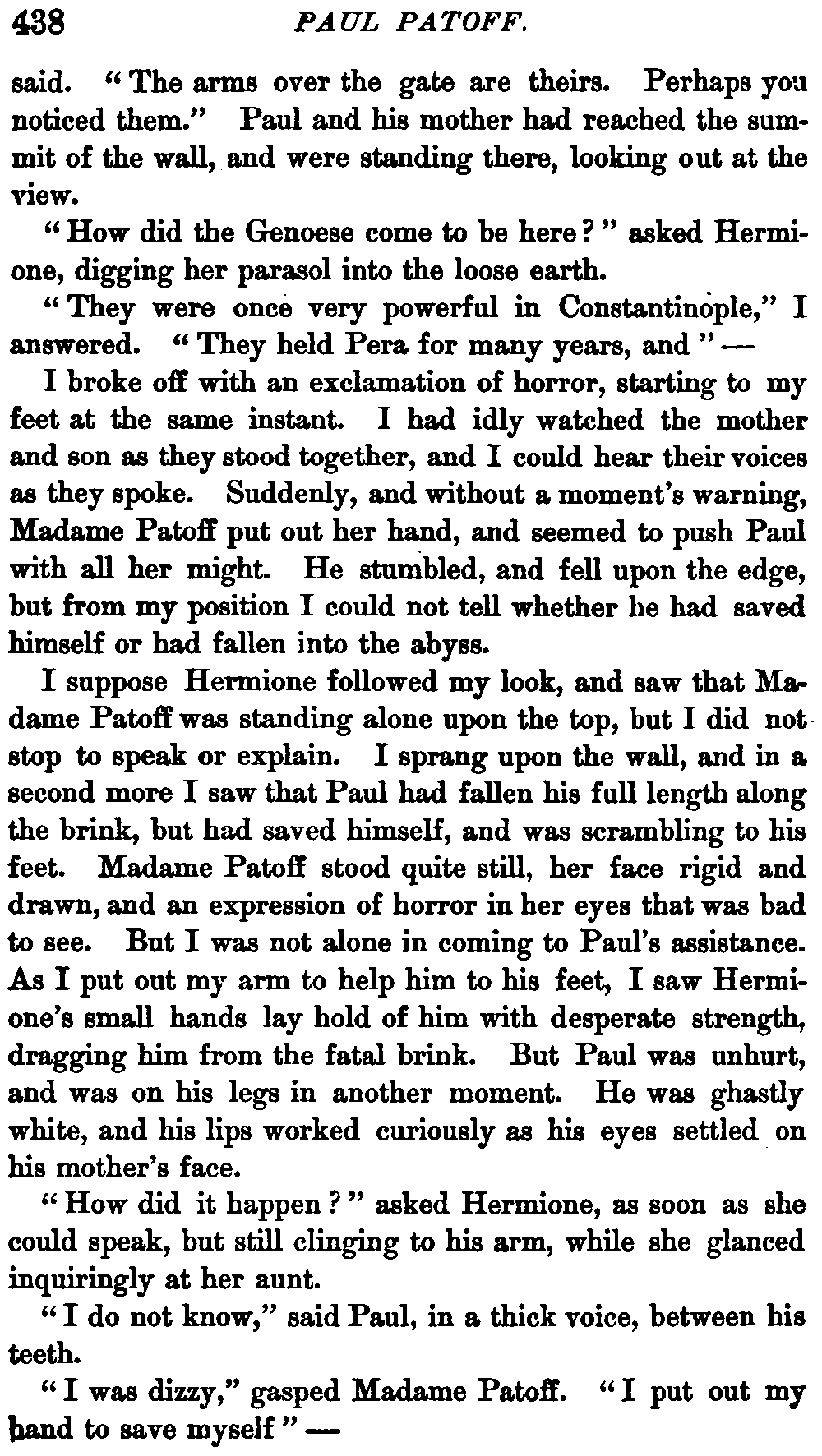 438 PAUL PATOFF.

said. "The arms over the gate are theirs. Perhaps you noticed them." Paul and his mother had reached the summit of the wall, and were standing there, looking out at the view.

"How did the Genoese come to be here?" asked Hermione, digging her parasol into the loose earth.

"They were once very powerful in Constantinople," I answered. "They held Pera for many years, and" —

I broke off with an exclamation of horror, starting to my feet at the same instant. I had idly watched the mother and son as they stood together, and I could hear their voices as they spoke. Suddenly, and without a moment's warning, Madame Patoff put out her hand, and seemed to push Paul with all her might. He stumbled, and fell upon the edge, but from my position I could not tell whether he had saved himself or had fallen into the abyss.

I suppose Hermione followed my look, and saw that Madame Patoff was standing alone upon the top, but I did not stop to speak or explain. I sprang upon the wall, and in a second more I saw that Paul had fallen his full length along the brink, but had saved himself, and was scrambling to his feet. Madame Patoff stood quite still, her face rigid and drawn, and an expression of horror in her eyes that was bad to see. But I was not alone in coming to Paul's assistance. As I put out my arm to help him to his feet, I saw Hermione's small hands lay hold of him with desperate strength, dragging him from the fatal brink. But Paul was unhurt, and was on his legs in another moment. He was ghastly white, and his lips worked curiously as his eyes settled on his mother's face.

"How did it happen?" asked Hermione, as soon as she could speak, but still clinging to his arm, while she glanced inquiringly at her aunt.

"I do not know," said Paul, in a thick voice, between his teeth.

"I was dizzy," gasped Madame Patoff. "I put out my hand to save myself" —